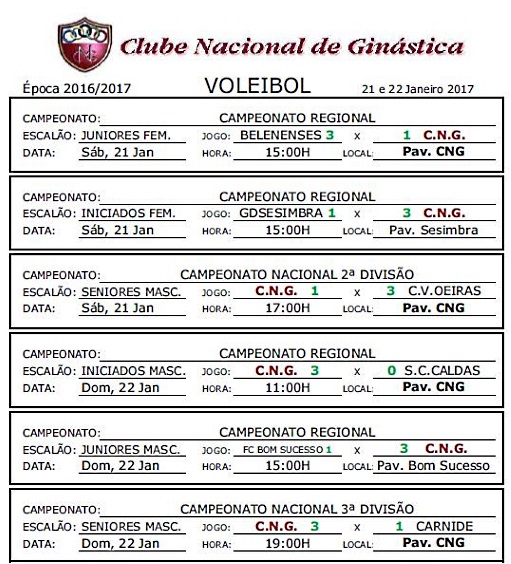 Clube Nacional de Ginástica

Época 2016/2017 VOLEIBOL 21 e 22 Janeiro 2017

CAMPEONATO: CAMPEONATO REGIONAL
ESCALÃO: JUNIORES FEM. JOGO: BELENENSES 3 x 1 C.N.G.
DATA: Sáb, 21 Jan HORA: 15:00H LOCAL: Pav. CNG

CAMPEONATO: CAMPEONATO REGIONAL
ESCALÃO: INICIADOS FEM. JOGO: GDSESIMBRA 1 x 3 C.N.G.
DATA: Sáb, 21 Jan HORA: 15:00H LOCAL: Pav. Sesimbra

CAMPEONATO: CAMPEONATO NACIONAL 2ª DIVISÃO
ESCALÃO: SENIORES MASC. JOGO: C.N.G. 1 x 3 C.V.OEIRAS
DATA: Sáb, 21 Jan HORA: 17:00H LOCAL: Pav. CNG

CAMPEONATO: CAMPEONATO REGIONAL
ESCALÃO: INICIADOS MASC. JOGO: C.N.G. 3 x 0 S.C.CALDAS
DATA: Dom, 22 Jan HORA: 11:00H LOCAL: Pav. CNG

CAMPEONATO: CAMPEONATO REGIONAL
ESCALÃO: JUNIORES MASC. JOGO: FC BOM SUCESSO 1 x 3 C.N.G.
DATA: Dom, 22 Jan HORA: 15:00H LOCAL: Pav. Bom Sucesso

CAMPEONATO: CAMPEONATO NACIONAL 3ª DIVISÃO
ESCALÃO: SENIORES MASC. JOGO: C.N.G. 3 x 1 CARNIDE
DATA: Dom, 22 Jan HORA: 19:00H LOCAL: Pav. CNG